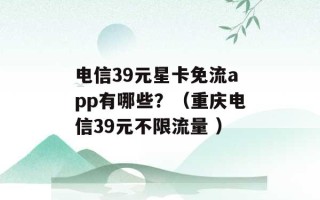 电信39元星卡免流app有哪些？（重庆电信39元不限流量 ）